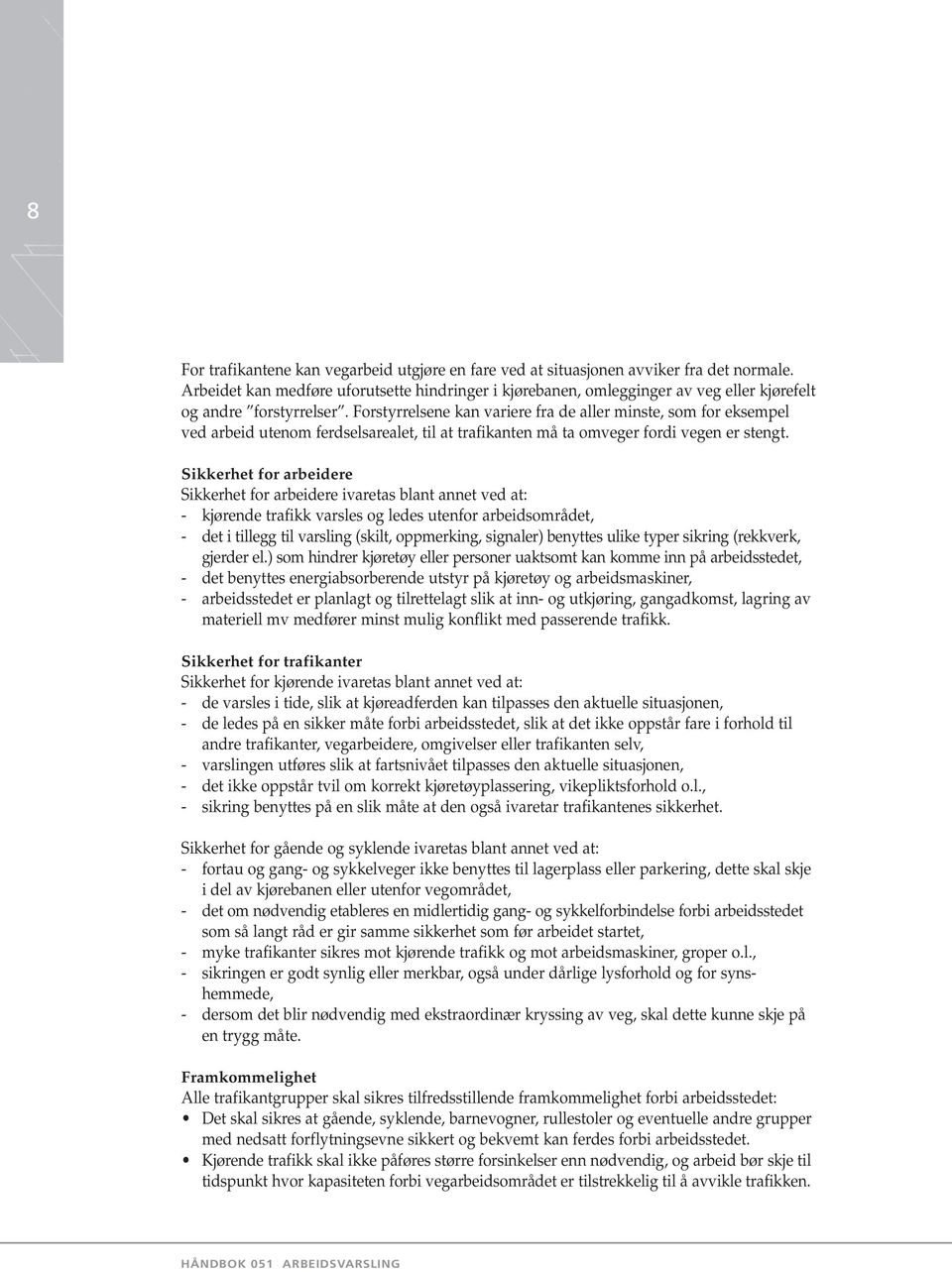 8

For trafikantene kan vegarbeid utgjøre en fare ved at situasjonen avviker fra det normale. Arbeidet kan medføre uforutsette hindringer i kjørebanen, omlegginger av veg eller kjørefelt og andre "forstyrrelser". Forstyrrelsene kan variere fra de aller minste, som for eksempel ved arbeid utenom ferdselsarealet, til at trafikanten må ta omveger fordi vegen er stengt.

Sikkerhet for arbeidere
Sikkerhet for arbeidere ivaretas blant annet ved at:
- kjørende trafikk varsles og ledes utenfor arbeidsområdet,
- det i tillegg til varsling (skilt, oppmerking, signaler) benyttes ulike typer sikring (rekkverk, gjerder el.) som hindrer kjøretøy eller personer uaktsomt kan komme inn på arbeidsstedet,
- det benyttes energiabsorberende utstyr på kjøretøy og arbeidsmaskiner,
- arbeidsstedet er planlagt og tilrettelagt slik at inn- og utkjøring, gangadkomst, lagring av materiell mv medfører minst mulig konflikt med passerende trafikk.

Sikkerhet for trafikanter
Sikkerhet for kjørende ivaretas blant annet ved at:
- de varsles i tide, slik at kjøreadferden kan tilpasses den aktuelle situasjonen,
- de ledes på en sikker måte forbi arbeidsstedet, slik at det ikke oppstår fare i forhold til andre trafikanter, vegarbeidere, omgivelser eller trafikanten selv,
- varslingen utføres slik at fartsnivået tilpasses den aktuelle situasjonen,
- det ikke oppstår tvil om korrekt kjøretøyplassering, vikepliktsforhold o.l.,
- sikring benyttes på en slik måte at den også ivaretar trafikantenes sikkerhet.

Sikkerhet for gående og syklende ivaretas blant annet ved at:
- fortau og gang- og sykkelveger ikke benyttes til lagerplass eller parkering, dette skal skje i del av kjørebanen eller utenfor vegområdet,
- det om nødvendig etableres en midlertidig gang- og sykkelforbindelse forbi arbeidsstedet som så langt råd er gir samme sikkerhet som før arbeidet startet,
- myke trafikanter sikres mot kjørende trafikk og mot arbeidsmaskiner, groper o.l.,
- sikringen er godt synlig eller merkbar, også under dårlige lysforhold og for synshemmede,
- dersom det blir nødvendig med ekstraordinær kryssing av veg, skal dette kunne skje på en trygg måte.

Framkommelighet
Alle trafikantgrupper skal sikres tilfredsstillende framkommelighet forbi arbeidsstedet:
• Det skal sikres at gående, syklende, barnevogner, rullestoler og eventuelle andre grupper med nedsatt forflytningsevne sikkert og bekvemt kan ferdes forbi arbeidsstedet.
• Kjørende trafikk skal ikke påføres større forsinkelser enn nødvendig, og arbeid bør skje til tidspunkt hvor kapasiteten forbi vegarbeidsområdet er tilstrekkelig til å avvikle trafikken.

HÅNDBOK 051 ARBEIDSVARSLING